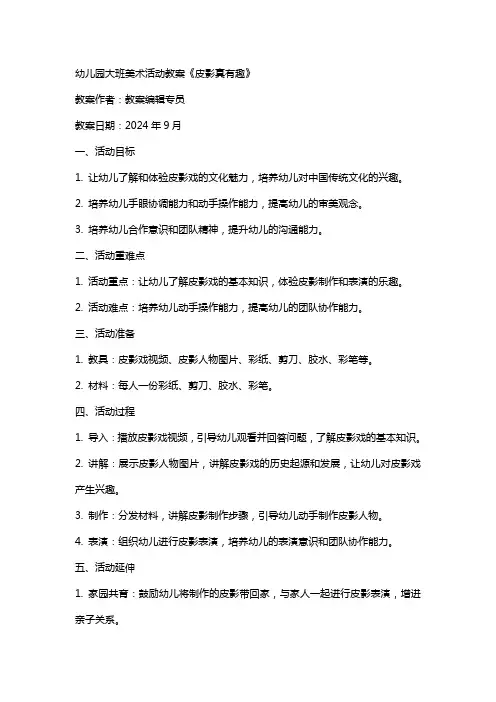 幼儿园大班美术活动教案《皮影真有趣》

教案作者：教案编辑专员

教案日期：2024 年 9 月

一、活动目标

1. 让幼儿了解和体验皮影戏的文化魅力，培养幼儿对中国传统文化的兴趣。

2. 培养幼儿手眼协调能力和动手操作能力，提高幼儿的审美观念。

3. 培养幼儿合作意识和团队精神，提升幼儿的沟通能力。

二、活动重难点

1. 活动重点：让幼儿了解皮影戏的基本知识，体验皮影制作和表演的乐趣。

2. 活动难点：培养幼儿动手操作能力，提高幼儿的团队协作能力。

三、活动准备

1. 教具：皮影戏视频、皮影人物图片、彩纸、剪刀、胶水、彩笔等。

2. 材料：每人一份彩纸、剪刀、胶水、彩笔。

四、活动过程

1. 导入：播放皮影戏视频，引导幼儿观看并回答问题，了解皮影戏的基本知识。

2. 讲解：展示皮影人物图片，讲解皮影戏的历史起源和发展，让幼儿对皮影戏产生兴趣。

3. 制作：分发材料，讲解皮影制作步骤，引导幼儿动手制作皮影人物。

4. 表演：组织幼儿进行皮影表演，培养幼儿的表演意识和团队协作能力。

五、活动延伸

1. 家园共育：鼓励幼儿将制作的皮影带回家，与家人一起进行皮影表演，增进亲子关系。